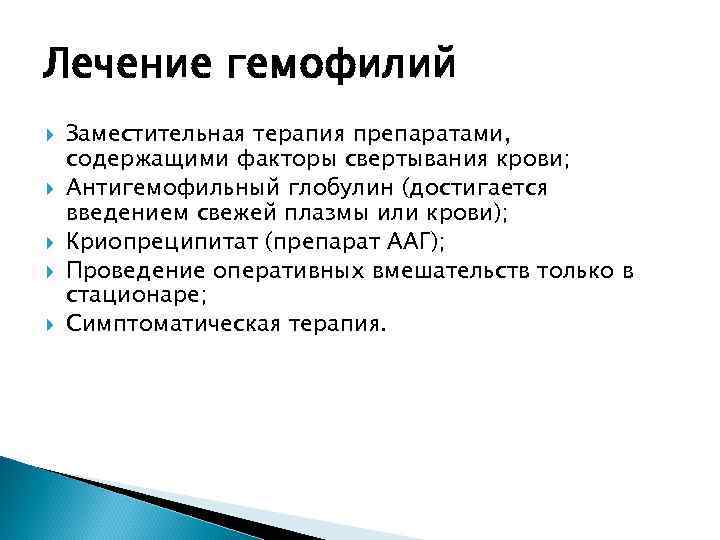 Лечение гемофилий

Заместительная терапия препаратами, содержащими факторы свертывания крови;
Антигемофильный глобулин (достигается введением свежей плазмы или крови);
Криопреципитат (препарат ААГ);
Проведение оперативных вмешательств только в стационаре;
Симптоматическая терапия.